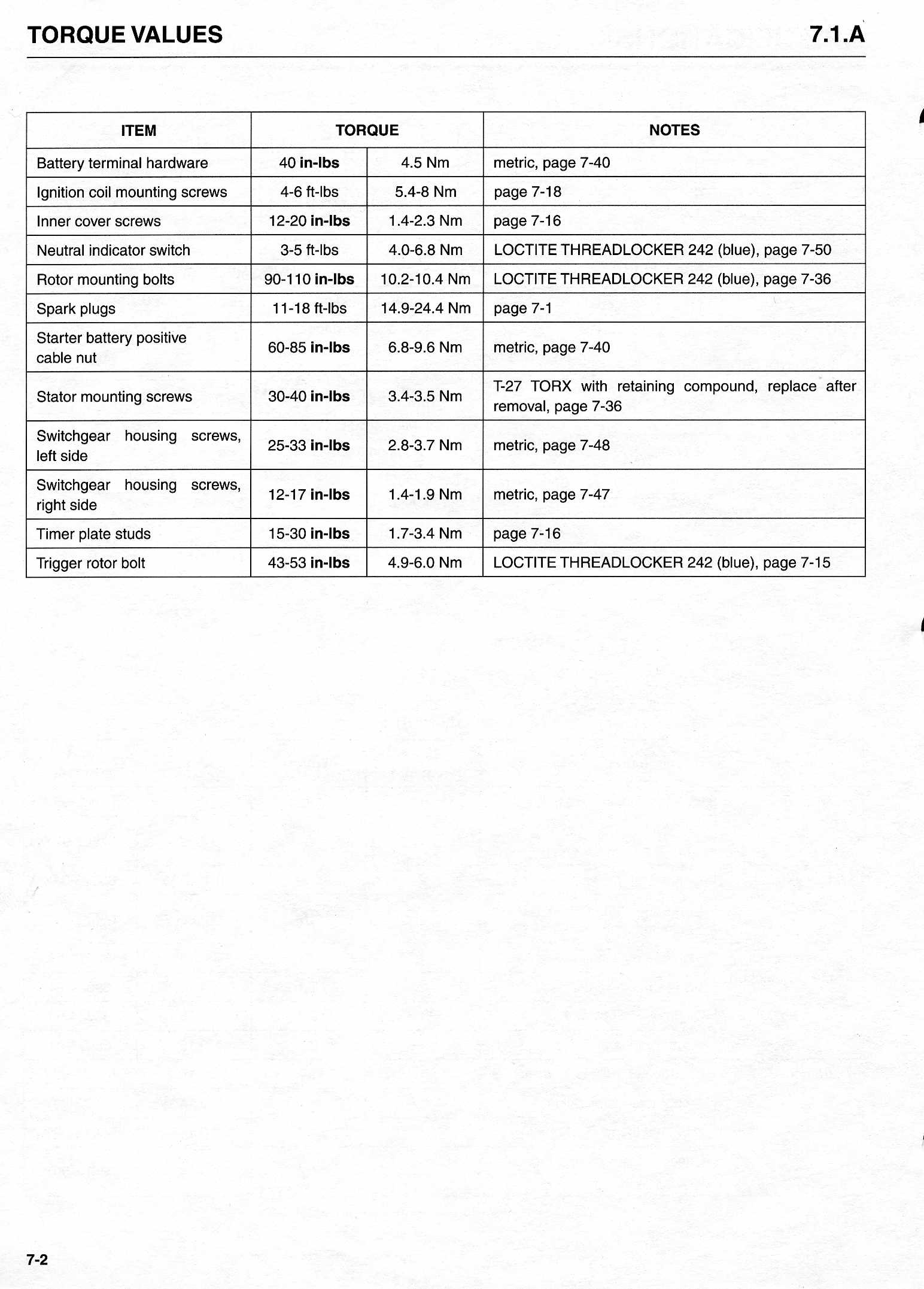 TORQUE VALUES

7.1.A

| ITEM | TORQUE | | NOTES |
|---|---|---|---|
| Battery terminal hardware | 40 in-lbs | 4.5 Nm | metric, page 7-40 |
| Ignition coil mounting screws | 4-6 ft-lbs | 5.4-8 Nm | page 7-18 |
| Inner cover screws | 12-20 in-lbs | 1.4-2.3 Nm | page 7-16 |
| Neutral indicator switch | 3-5 ft-lbs | 4.0-6.8 Nm | LOCTITE THREADLOCKER 242 (blue), page 7-50 |
| Rotor mounting bolts | 90-110 in-lbs | 10.2-10.4 Nm | LOCTITE THREADLOCKER 242 (blue), page 7-36 |
| Spark plugs | 11-18 ft-lbs | 14.9-24.4 Nm | page 7-1 |
| Starter battery positive cable nut | 60-85 in-lbs | 6.8-9.6 Nm | metric, page 7-40 |
| Stator mounting screws | 30-40 in-lbs | 3.4-3.5 Nm | T-27 TORX with retaining compound, replace after removal, page 7-36 |
| Switchgear housing screws, left side | 25-33 in-lbs | 2.8-3.7 Nm | metric, page 7-48 |
| Switchgear housing screws, right side | 12-17 in-lbs | 1.4-1.9 Nm | metric, page 7-47 |
| Timer plate studs | 15-30 in-lbs | 1.7-3.4 Nm | page 7-16 |
| Trigger rotor bolt | 43-53 in-lbs | 4.9-6.0 Nm | LOCTITE THREADLOCKER 242 (blue), page 7-15 |

7-2